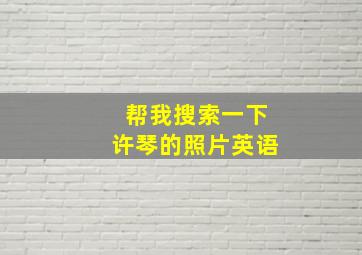 帮我搜索一下
许琴的照片英语